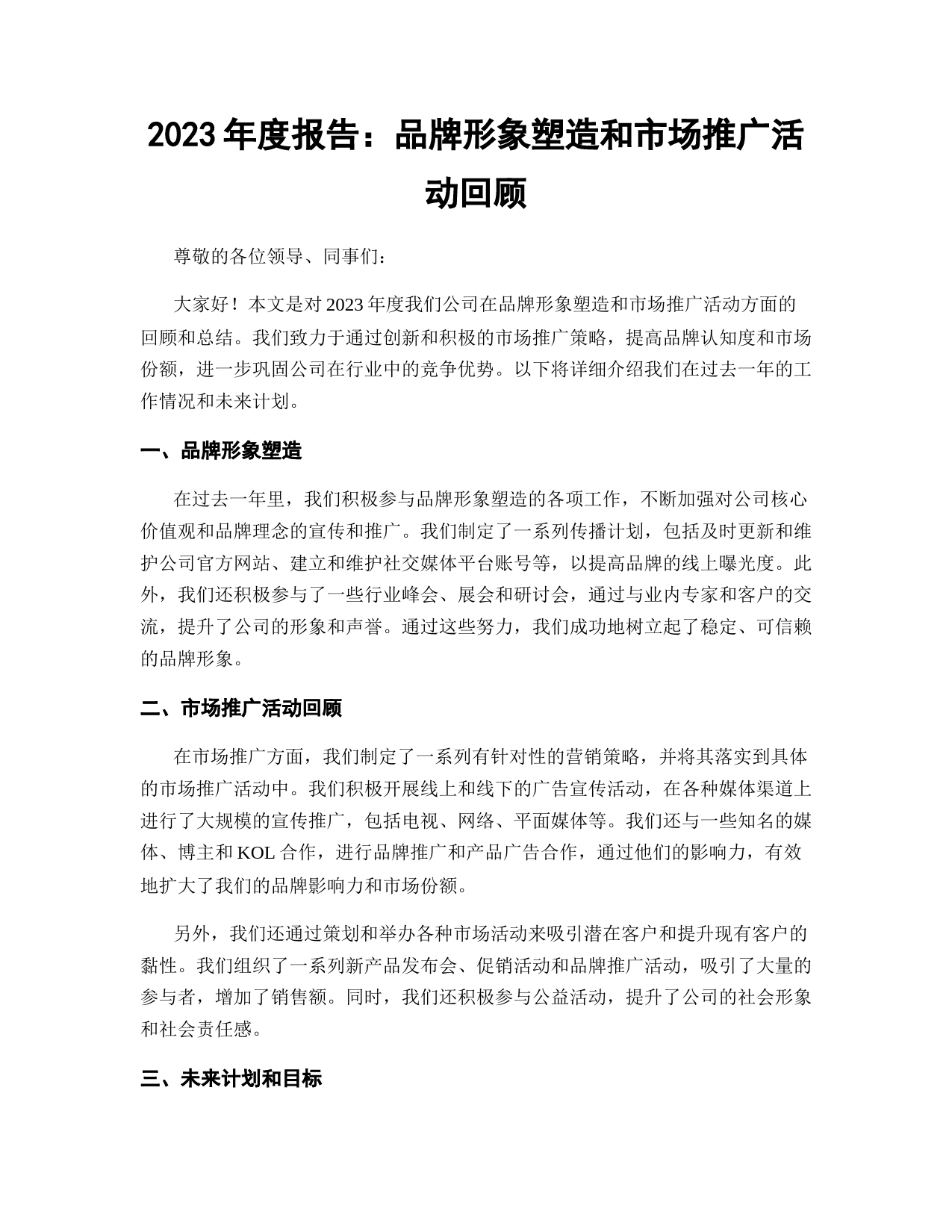 2023 年度报告：品牌形象塑造和市场推广活动回顾

尊敬的各位领导、同事们：

大家好！本文是对 2023 年度我们公司在品牌形象塑造和市场推广活动方面的回顾和总结。我们致力于通过创新和积极的市场推广策略，提高品牌认知度和市场份额，进一步巩固公司在行业中的竞争优势。以下将详细介绍我们在过去一年的工作情况和未来计划。

一、品牌形象塑造

在过去一年里，我们积极参与品牌形象塑造的各项工作，不断加强对公司核心价值观和品牌理念的宣传和推广。我们制定了一系列传播计划，包括及时更新和维护公司官方网站、建立和维护社交媒体平台账号等，以提高品牌的线上曝光度。此外，我们还积极参与了一些行业峰会、展会和研讨会，通过与业内专家和客户的交流，提升了公司的形象和声誉。通过这些努力，我们成功地树立起了稳定、可信赖的品牌形象。

二、市场推广活动回顾

在市场推广方面，我们制定了一系列有针对性的营销策略，并将其落实到具体的市场推广活动中。我们积极开展线上和线下的广告宣传活动，在各种媒体渠道上进行了大规模的宣传推广，包括电视、网络、平面媒体等。我们还与一些知名的媒体、博主和 KOL 合作，进行品牌推广和产品广告合作，通过他们的影响力，有效地扩大了我们的品牌影响力和市场份额。

另外，我们还通过策划和举办各种市场活动来吸引潜在客户和提升现有客户的黏性。我们组织了一系列新产品发布会、促销活动和品牌推广活动，吸引了大量的参与者，增加了销售额。同时，我们还积极参与公益活动，提升了公司的社会形象和社会责任感。

三、未来计划和目标